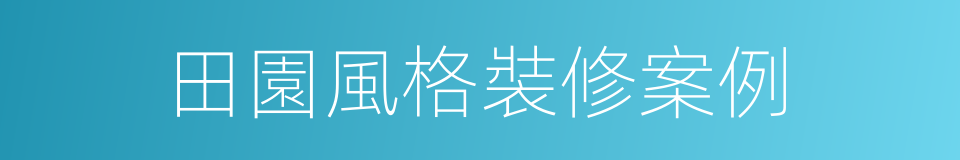 田園風格裝修案例